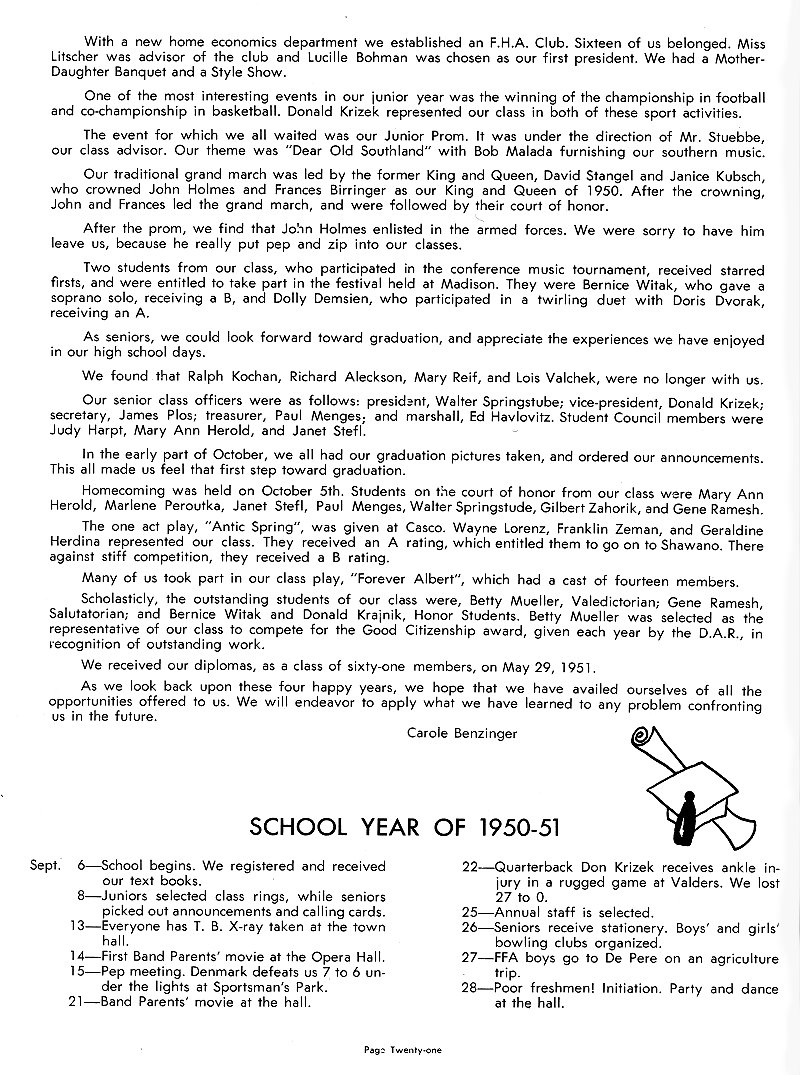 With a new home economics department we established an F.H.A. Club. Sixteen of us belonged. Miss Litscher was advisor of the club and Lucille Bohman was chosen as our first president. We had a Mother-Daughter Banquet and a Style Show.

One of the most interesting events in our junior year was the winning of the championship in football and co-championship in basketball. Donald Krizek represented our class in both of these sport activities.

The event for which we all waited was our Junior Prom. It was under the direction of Mr. Stuebbe, our class advisor. Our theme was "Dear Old Southland" with Bob Malada furnishing our southern music.

Our traditional grand march was led by the former King and Queen, David Stangel and Janice Kubsch, who crowned John Holmes and Frances Birringer as our King and Queen of 1950. After the crowning, John and Frances led the grand march, and were followed by their court of honor.

After the prom, we find that John Holmes enlisted in the armed forces. We were sorry to have him leave us, because he really put pep and zip into our classes.

Two students from our class, who participated in the conference music tournament, received starred firsts, and were entitled to take part in the festival held at Madison. They were Bernice Witak, who gave a soprano solo, receiving a B, and Dolly Demsien, who participated in a twirling duet with Doris Dvorak, receiving an A.

As seniors, we could look forward toward graduation, and appreciate the experiences we have enjoyed in our high school days.

We found that Ralph Kochan, Richard Aleckson, Mary Reif, and Lois Valchek, were no longer with us.

Our senior class officers were as follows: president, Walter Springstube; vice-president, Donald Krizek; secretary, James Plos; treasurer, Paul Menges; and marshall, Ed Havlovitz. Student Council members were Judy Harpt, Mary Ann Herold, and Janet Stefl.

In the early part of October, we all had our graduation pictures taken, and ordered our announcements. This all made us feel that first step toward graduation.

Homecoming was held on October 5th. Students on the court of honor from our class were Mary Ann Herold, Marlene Peroutka, Janet Stefl, Paul Menges, Walter Springstude, Gilbert Zahorik, and Gene Ramesh.

The one act play, "Antic Spring", was given at Casco. Wayne Lorenz, Franklin Zeman, and Geraldine Herdina represented our class. They received an A rating, which entitled them to go on to Shawano. There against stiff competition, they received a B rating.

Many of us took part in our class play, "Forever Albert", which had a cast of fourteen members.

Scholasticly, the outstanding students of our class were, Betty Mueller, Valedictorian; Gene Ramesh, Salutatorian; and Bernice Witak and Donald Krajnik, Honor Students. Betty Mueller was selected as the representative of our class to compete for the Good Citizenship award, given each year by the D.A.R., in recognition of outstanding work.

We received our diplomas, as a class of sixty-one members, on May 29, 1951.

As we look back upon these four happy years, we hope that we have availed ourselves of all the opportunities offered to us. We will endeavor to apply what we have learned to any problem confronting us in the future.

Carole Benzinger

SCHOOL YEAR OF 1950-51

Sept. 6—School begins. We registered and received our text books.
8—Juniors selected class rings, while seniors picked out announcements and calling cards.
13—Everyone has T. B. X-ray taken at the town hall.
14—First Band Parents' movie at the Opera Hall.
15—Pep meeting. Denmark defeats us 7 to 6 under the lights at Sportsman's Park.
21—Band Parents' movie at the hall.
22—Quarterback Don Krizek receives ankle injury in a rugged game at Valders. We lost 27 to 0.
25—Annual staff is selected.
26—Seniors receive stationery. Boys' and girls' bowling clubs organized.
27—FFA boys go to De Pere on an agriculture trip.
28—Poor freshmen! Initiation. Party and dance at the hall.

Page Twenty-one